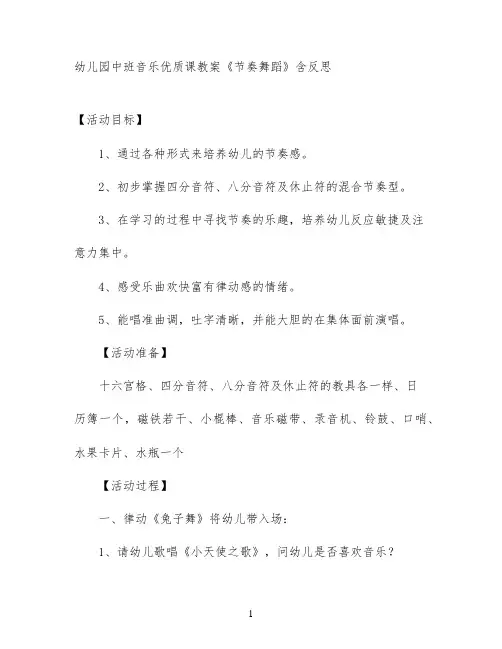 幼儿园中班音乐优质课教案《节奏舞蹈》含反思

【活动目标】

1、通过各种形式来培养幼儿的节奏感。

2、初步掌握四分音符、八分音符及休止符的混合节奏型。

3、在学习的过程中寻找节奏的乐趣，培养幼儿反应敏捷及注意力集中。

4、感受乐曲欢快富有律动感的情绪。

5、能唱准曲调，吐字清晰，并能大胆的在集体面前演唱。

【活动准备】

十六宫格、四分音符、八分音符及休止符的教具各一样、日历簿一个，磁铁若干、小棍棒、音乐磁带、录音机、铃鼓、口哨、水果卡片、水瓶一个

【活动过程】

一、律动《兔子舞》将幼儿带入场：

1、请幼儿歌唱《小天使之歌》，问幼儿是否喜欢音乐？

1